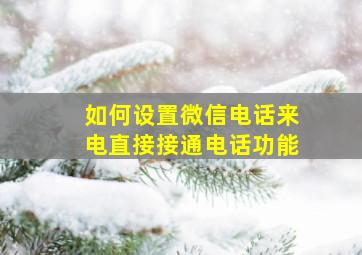 如何设置微信电话来电直接接通电话功能